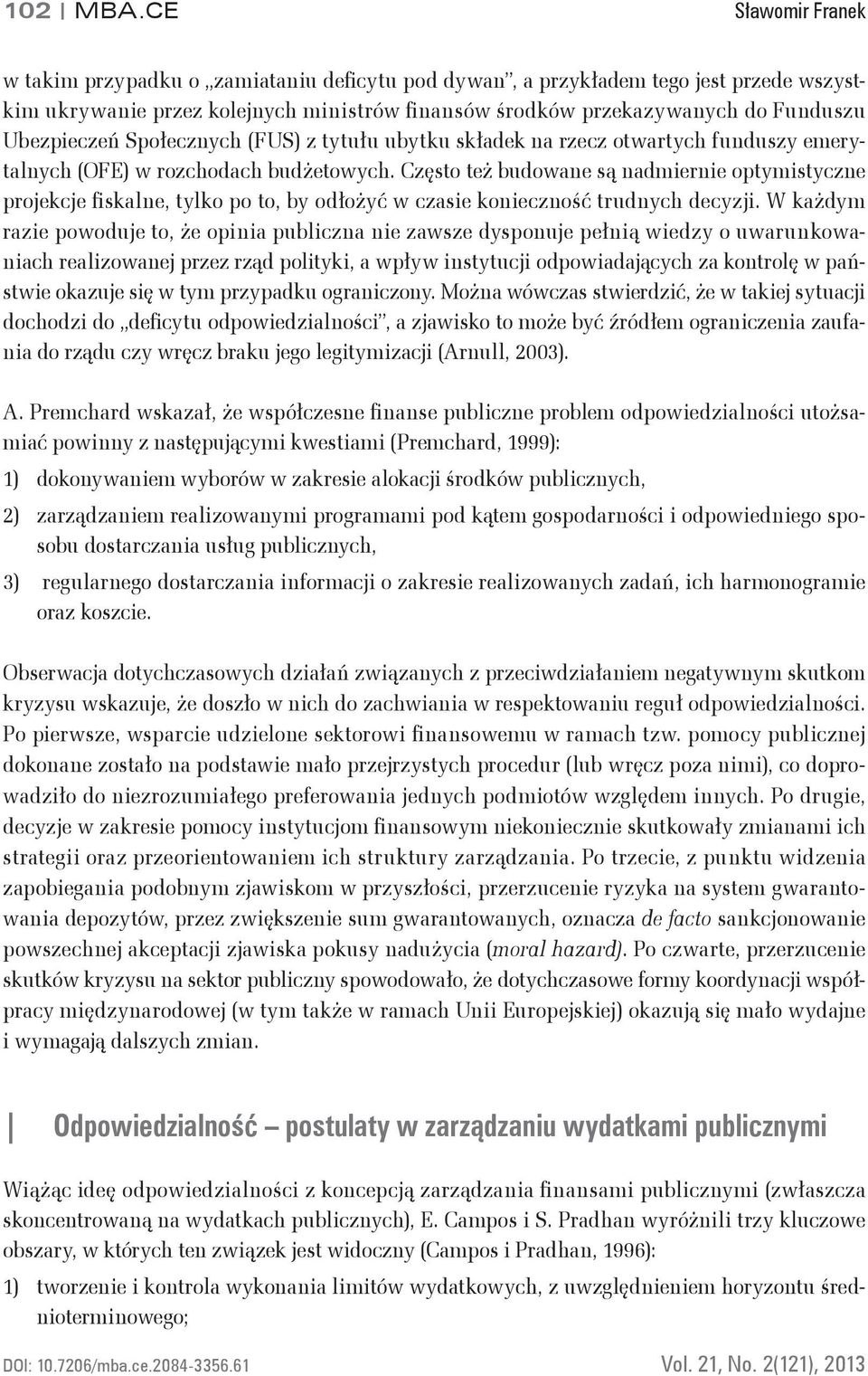 102 | MBA.CE Sławomir Franek

w takim przypadku o „zamiataniu deficytu pod dywan", a przykładem tego jest przede wszystkim ukrywanie przez kolejnych ministrów finansów środków przekazywanych do Funduszu Ubezpieczeń Społecznych (FUS) z tytułu ubytku składek na rzecz otwartych funduszy emerytalnych (OFE) w rozchodach budżetowych. Często też budowane są nadmiernie optymistyczne projekcje fiskalne, tylko po to, by odłożyć w czasie konieczność trudnych decyzji. W każdym razie powoduje to, że opinia publiczna nie zawsze dysponuje pełnią wiedzy o uwarunkowaniach realizowanej przez rząd polityki, a wpływ instytucji odpowiadających za kontrolę w państwie okazuje się w tym przypadku ograniczony. Można wówczas stwierdzić, że w takiej sytuacji dochodzi do „deficytu odpowiedzialności", a zjawisko to może być źródłem ograniczenia zaufania do rządu czy wręcz braku jego legitymizacji (Arnull, 2003).

A. Premchard wskazał, że współczesne finanse publiczne problem odpowiedzialności utożsamiać powinny z następującymi kwestiami (Premchard, 1999):

1) dokonywaniem wyborów w zakresie alokacji środków publicznych,

2) zarządzaniem realizowanymi programami pod kątem gospodarności i odpowiedniego sposobu dostarczania usług publicznych,

3) regularnego dostarczania informacji o zakresie realizowanych zadań, ich harmonogramie oraz koszcie.

Obserwacja dotychczasowych działań związanych z przeciwdziałaniem negatywnym skutkom kryzysu wskazuje, że doszło w nich do zachwiania w respektowaniu reguł odpowiedzialności. Po pierwsze, wsparcie udzielone sektorowi finansowemu w ramach tzw. pomocy publicznej dokonane zostało na podstawie mało przejrzystych procedur (lub wręcz poza nimi), co doprowadziło do niezrozumiałego preferowania jednych podmiotów względem innych. Po drugie, decyzje w zakresie pomocy instytucjom finansowym niekoniecznie skutkowały zmianami ich strategii oraz przeorientowaniem ich struktury zarządzania. Po trzecie, z punktu widzenia zapobiegania podobnym zjawiskom w przyszłości, przerzucenie ryzyka na system gwarantowania depozytów, przez zwiększenie sum gwarantowanych, oznacza de facto sankcjonowanie powszechnej akceptacji zjawiska pokusy nadużycia (moral hazard). Po czwarte, przerzucenie skutków kryzysu na sektor publiczny spowodowało, że dotychczasowe formy koordynacji współpracy międzynarodowej (w tym także w ramach Unii Europejskiej) okazują się mało wydajne i wymagają dalszych zmian.

Odpowiedzialność – postulaty w zarządzaniu wydatkami publicznymi

Wiążąc ideę odpowiedzialności z koncepcją zarządzania finansami publicznymi (zwłaszcza skoncentrowaną na wydatkach publicznych), E. Campos i S. Pradhan wyróżnili trzy kluczowe obszary, w których ten związek jest widoczny (Campos i Pradhan, 1996):

1) tworzenie i kontrola wykonania limitów wydatkowych, z uwzględnieniem horyzontu średnioterminowego;

DOI: 10.7206/mba.ce.2084-3356.61 Vol. 21, No. 2(121), 2013